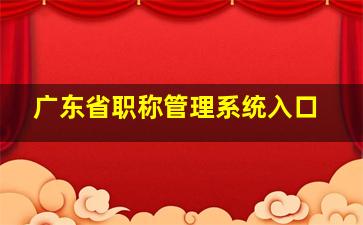 广东省职称管理系统入口